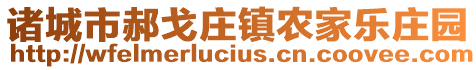 诸城市郝戈庄镇农家乐庄园
http://wfelmerlucius.cn.coovee.com